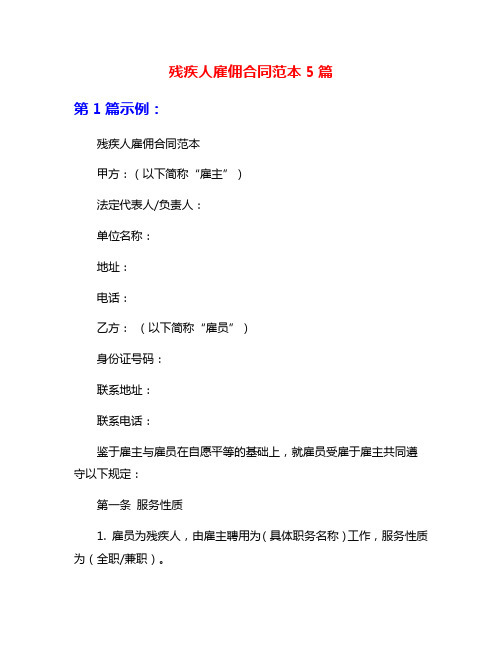 残疾人雇佣合同范本 5 篇

第 1 篇示例：

残疾人雇佣合同范本

甲方：（以下简称“雇主”）

法定代表人/负责人：

单位名称：

地址：

电话：

乙方：（以下简称“雇员”）

身份证号码：

联系地址：

联系电话：

鉴于雇主与雇员在自愿平等的基础上，就雇员受雇于雇主共同遵守以下规定：

第一条 服务性质

1. 雇员为残疾人，由雇主聘用为（具体职务名称）工作，服务性质为（全职/兼职）。